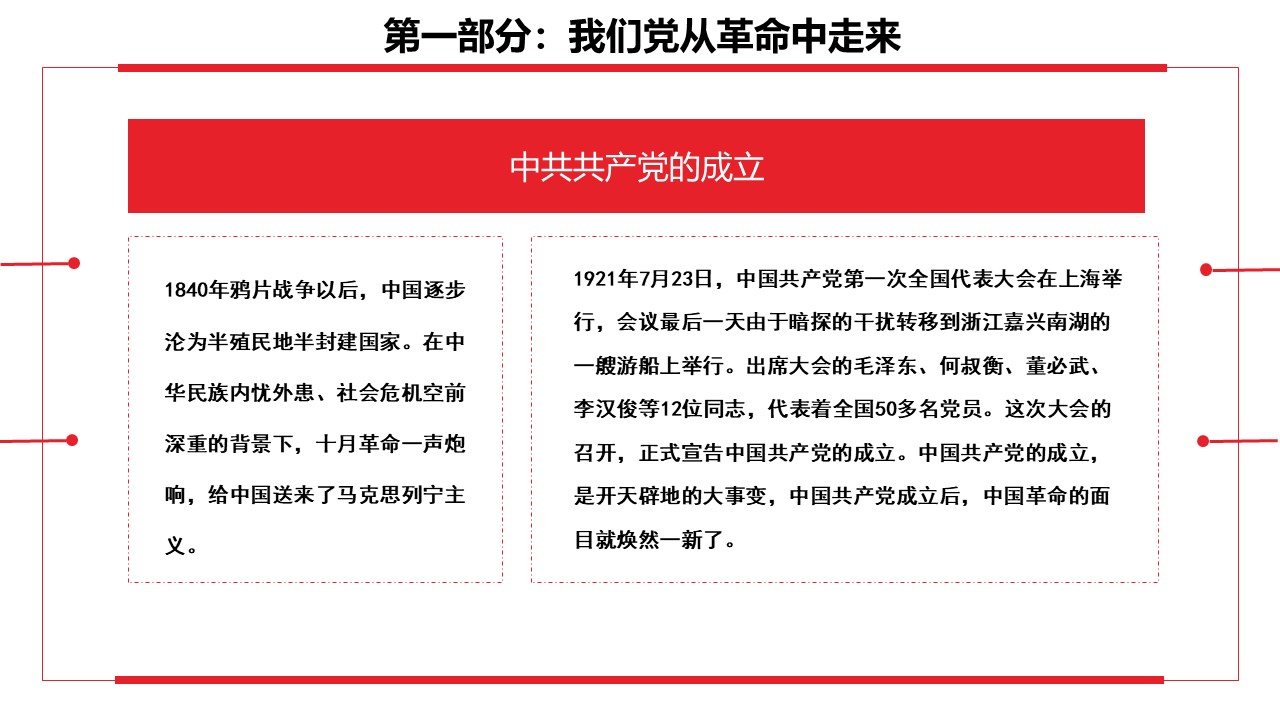 第一部分：我们党从革命中走来

中共共产党的成立

1840年鸦片战争以后，中国逐步沦为半殖民地半封建国家。在中华民族内忧外患、社会危机空前深重的背景下，十月革命一声炮响，给中国送来了马克思列宁主义。

1921年7月23日，中国共产党第一次全国代表大会在上海举行，会议最后一天由于暗探的干扰转移到浙江嘉兴南湖的一艘游船上举行。出席大会的毛泽东、何叔衡、董必武、李汉俊等12位同志，代表着全国50多名党员。这次大会的召开，正式宣告中国共产党的成立。中国共产党的成立，是开天辟地的大事变，中国共产党成立后，中国革命的面目就焕然一新了。